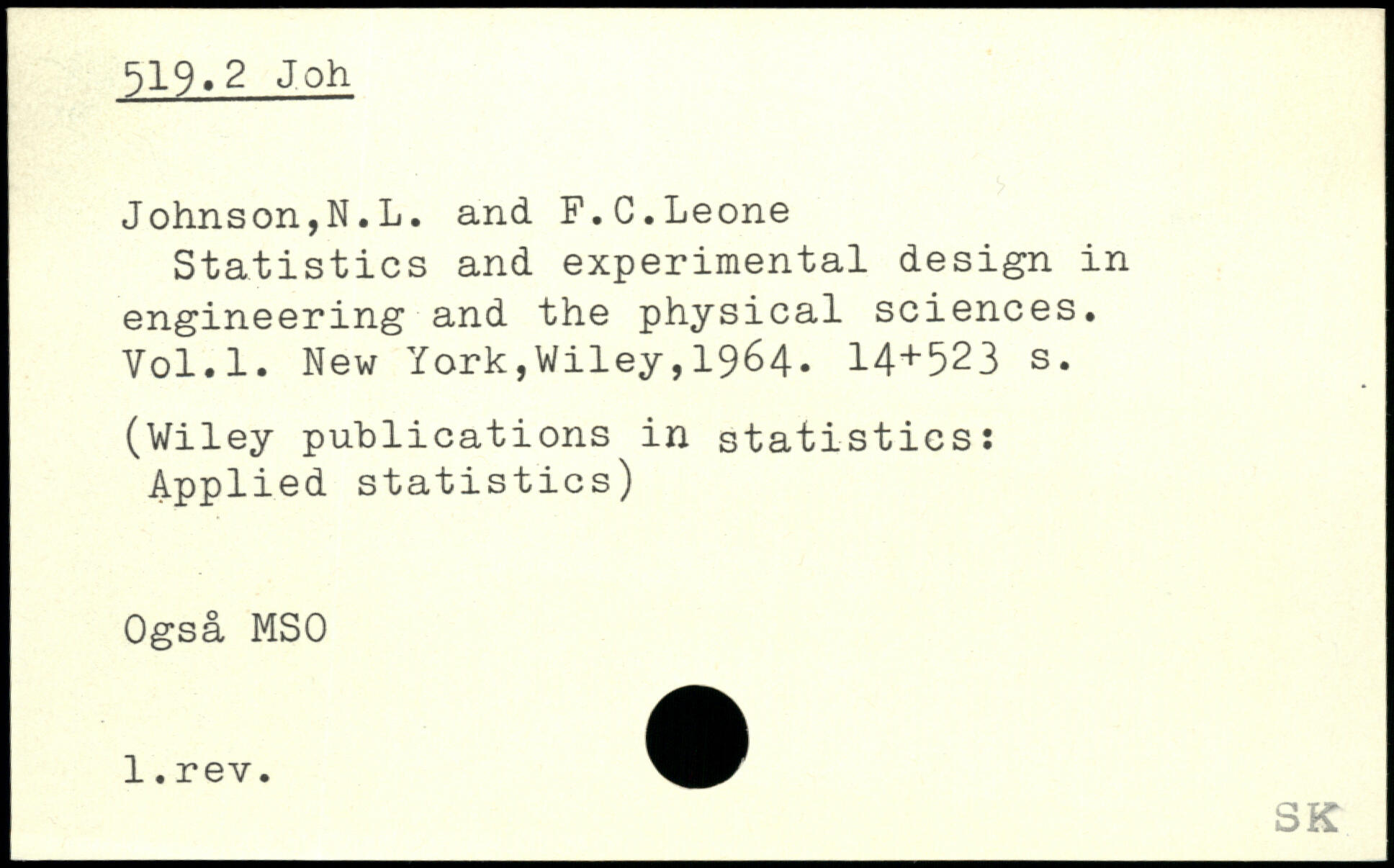 519.2 Joh

Johnson,N.L. and F.C.Leone

Statistics and experimental design in engineering and the physical sciences. Vol.1. New York,Wiley,1964. 14+523 s.

(Wiley publications in statistics: Applied statistics)

Også MSO

1.rev.

SK